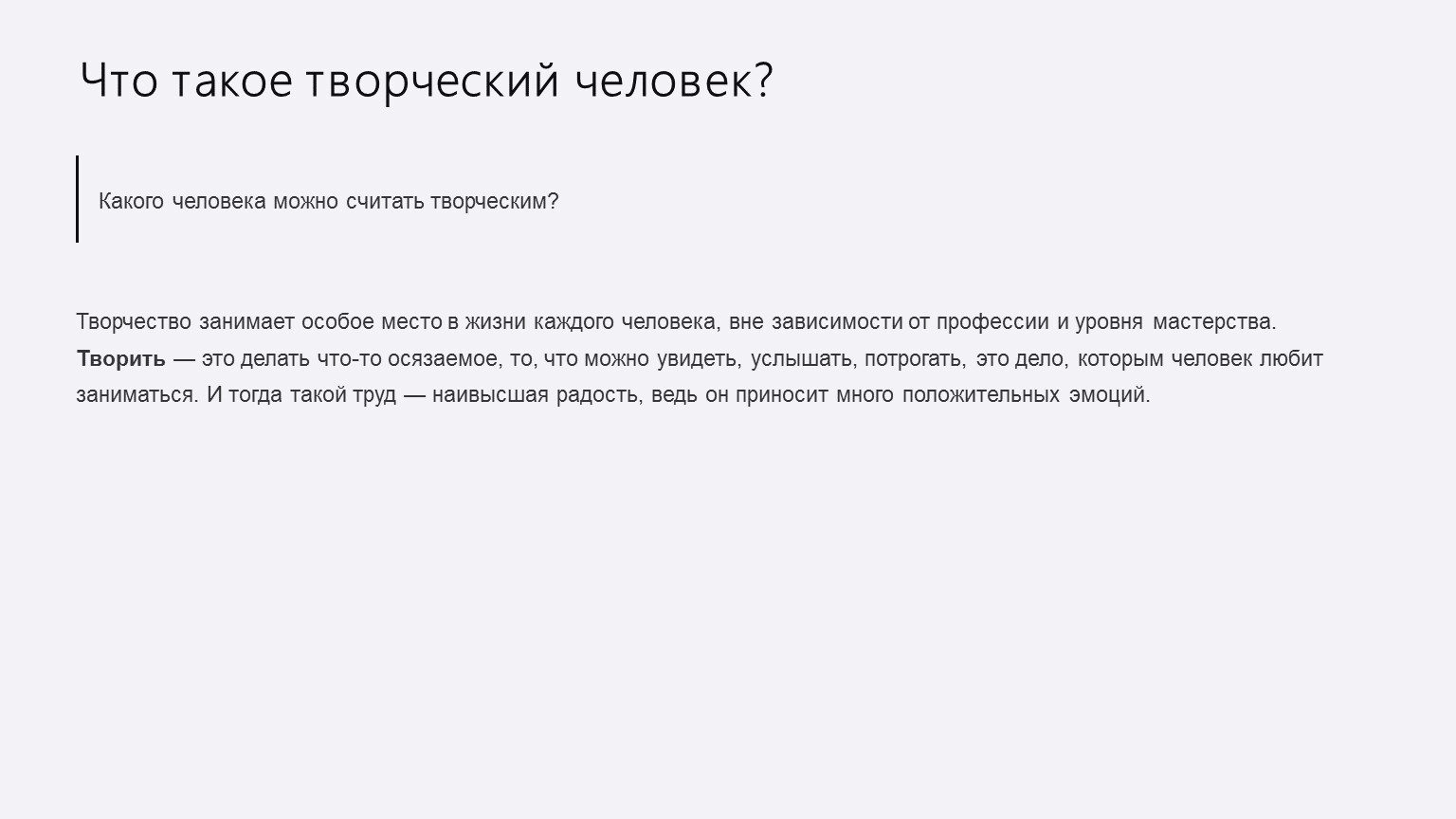 Что такое творческий человек?

Какого человека можно считать творческим?

Творчество занимает особое место в жизни каждого человека, вне зависимости от профессии и уровня мастерства. Творить — это делать что-то осязаемое, то, что можно увидеть, услышать, потрогать, это дело, которым человек любит заниматься. И тогда такой труд — наивысшая радость, ведь он приносит много положительных эмоций.